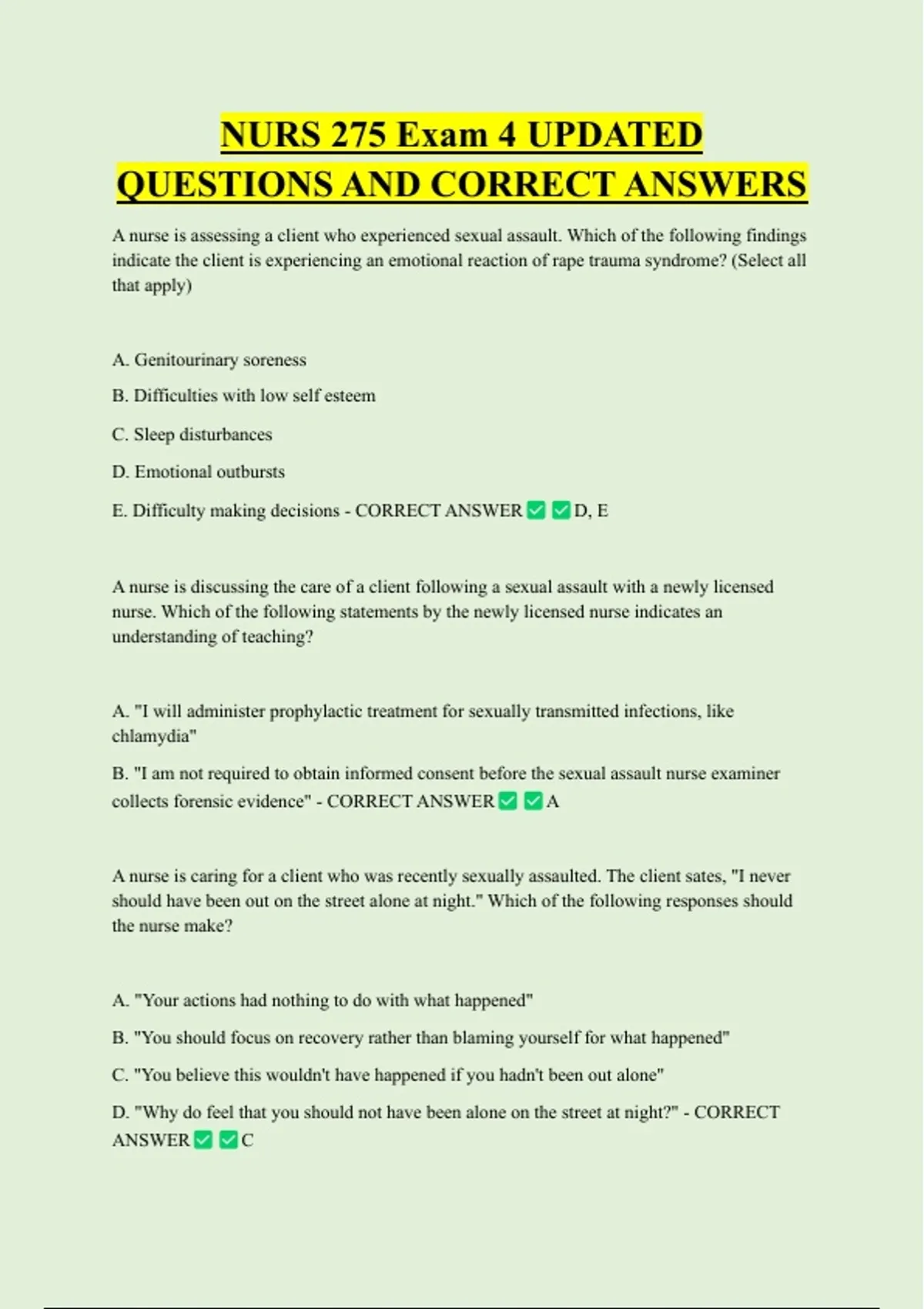 NURS 275 Exam 4 UPDATED QUESTIONS AND CORRECT ANSWERS

A nurse is assessing a client who experienced sexual assault. Which of the following findings indicate the client is experiencing an emotional reaction of rape trauma syndrome? (Select all that apply)

A. Genitourinary soreness

B. Difficulties with low self esteem

C. Sleep disturbances

D. Emotional outbursts

E. Difficulty making decisions - CORRECT ANSWER ✅ ✅ D, E

A nurse is discussing the care of a client following a sexual assault with a newly licensed nurse. Which of the following statements by the newly licensed nurse indicates an understanding of teaching?

A. "I will administer prophylactic treatment for sexually transmitted infections, like chlamydia"

B. "I am not required to obtain informed consent before the sexual assault nurse examiner collects forensic evidence" - CORRECT ANSWER ✅ ✅ A

A nurse is caring for a client who was recently sexually assaulted. The client sates, "I never should have been out on the street alone at night." Which of the following responses should the nurse make?

A. "Your actions had nothing to do with what happened"

B. "You should focus on recovery rather than blaming yourself for what happened"

C. "You believe this wouldn't have happened if you hadn't been out alone"

D. "Why do feel that you should not have been alone on the street at night?" - CORRECT ANSWER ✅ ✅ C